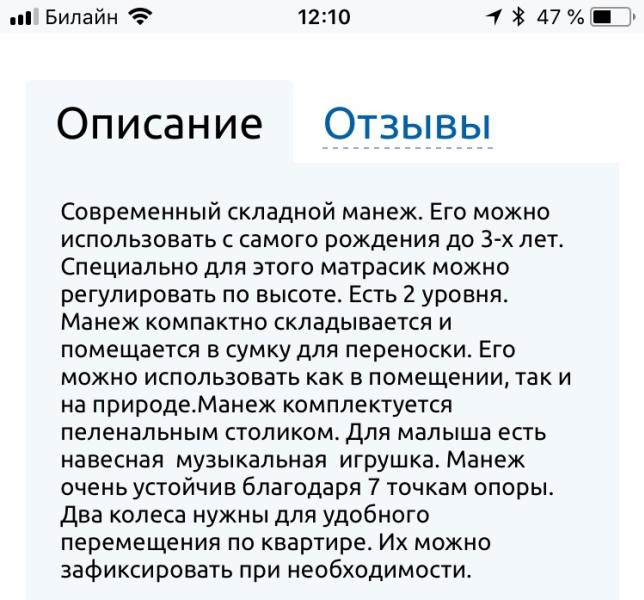 Билайн 12:10 47 %

Описание Отзывы

Современный складной манеж. Его можно использовать с самого рождения до 3-х лет. Специально для этого матрасик можно регулировать по высоте. Есть 2 уровня. Манеж компактно складывается и помещается в сумку для переноски. Его можно использовать как в помещении, так и на природе.Манеж комплектуется пеленальным столиком. Для малыша есть навесная музыкальная игрушка. Манеж очень устойчив благодаря 7 точкам опоры. Два колеса нужны для удобного перемещения по квартире. Их можно зафиксировать при необходимости.